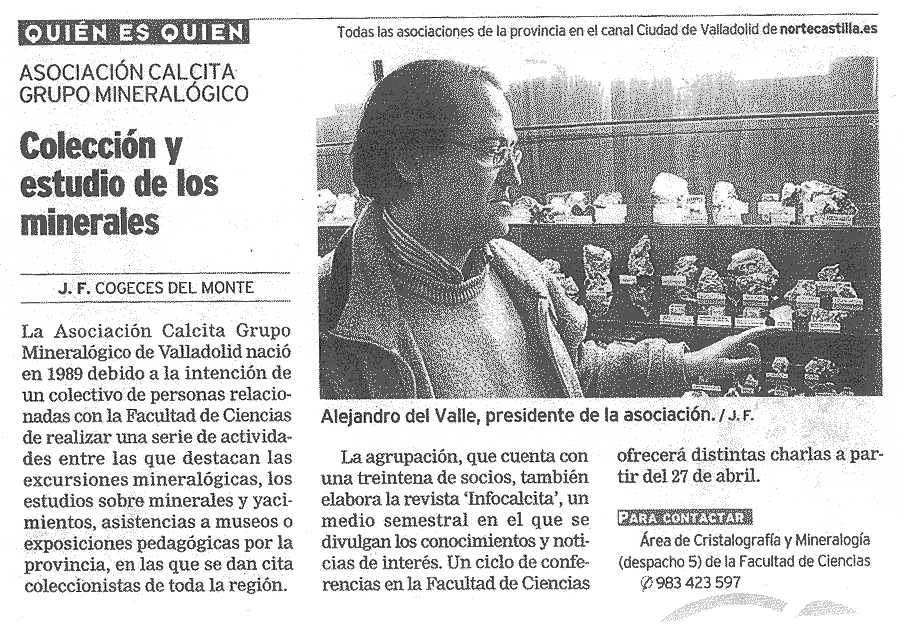 QUIÉN ES QUIEN

Todas las asociaciones de la provincia en el canal Ciudad de Valladolid de nortecastilla.es

ASOCIACIÓN CALCITA GRUPO MINERALÓGICO

Colección y estudio de los minerales

J. F. COGECES DEL MONTE

La Asociación Calcita Grupo Mineralógico de Valladolid nació en 1989 debido a la intención de un colectivo de personas relacionadas con la Facultad de Ciencias de realizar una serie de actividades entre las que destacan las excursiones mineralógicas, los estudios sobre minerales y yacimientos, asistencias a museos o exposiciones pedagógicas por la provincia, en las que se dan cita coleccionistas de toda la región.

Alejandro del Valle, presidente de la asociación. / J. F.

La agrupación, que cuenta con una treintena de socios, también elabora la revista 'Infocalcita', un medio semestral en el que se divulgan los conocimientos y noticias de interés. Un ciclo de conferencias en la Facultad de Ciencias ofrecerá distintas charlas a partir del 27 de abril.

PARA CONTACTAR

Área de Cristalografía y Mineralogía (despacho 5) de la Facultad de Ciencias

983 423 597